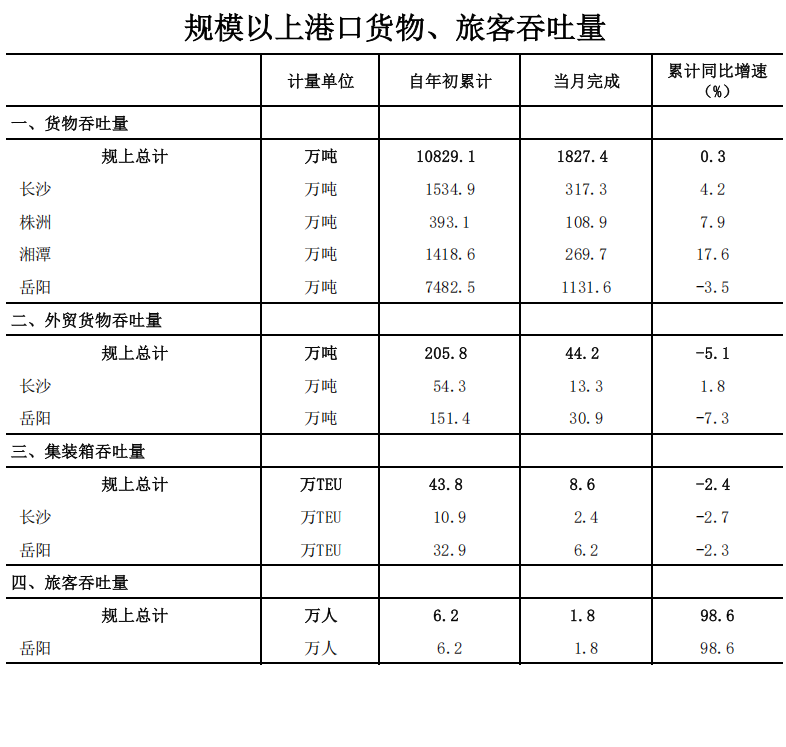 规模以上港口货物、旅客吞吐量

| | 计量单位 | 自年初累计 | 当月完成 | 累计同比增速（%） |
|---|---|---|---|---|
| 一、货物吞吐量 | | | | |
| 规上总计 | 万吨 | 10829.1 | 1827.4 | 0.3 |
| 长沙 | 万吨 | 1534.9 | 317.3 | 4.2 |
| 株洲 | 万吨 | 393.1 | 108.9 | 7.9 |
| 湘潭 | 万吨 | 1418.6 | 269.7 | 17.6 |
| 岳阳 | 万吨 | 7482.5 | 1131.6 | -3.5 |
| 二、外贸货物吞吐量 | | | | |
| 规上总计 | 万吨 | 205.8 | 44.2 | -5.1 |
| 长沙 | 万吨 | 54.3 | 13.3 | 1.8 |
| 岳阳 | 万吨 | 151.4 | 30.9 | -7.3 |
| 三、集装箱吞吐量 | | | | |
| 规上总计 | 万TEU | 43.8 | 8.6 | -2.4 |
| 长沙 | 万TEU | 10.9 | 2.4 | -2.7 |
| 岳阳 | 万TEU | 32.9 | 6.2 | -2.3 |
| 四、旅客吞吐量 | | | | |
| 规上总计 | 万人 | 6.2 | 1.8 | 98.6 |
| 岳阳 | 万人 | 6.2 | 1.8 | 98.6 |